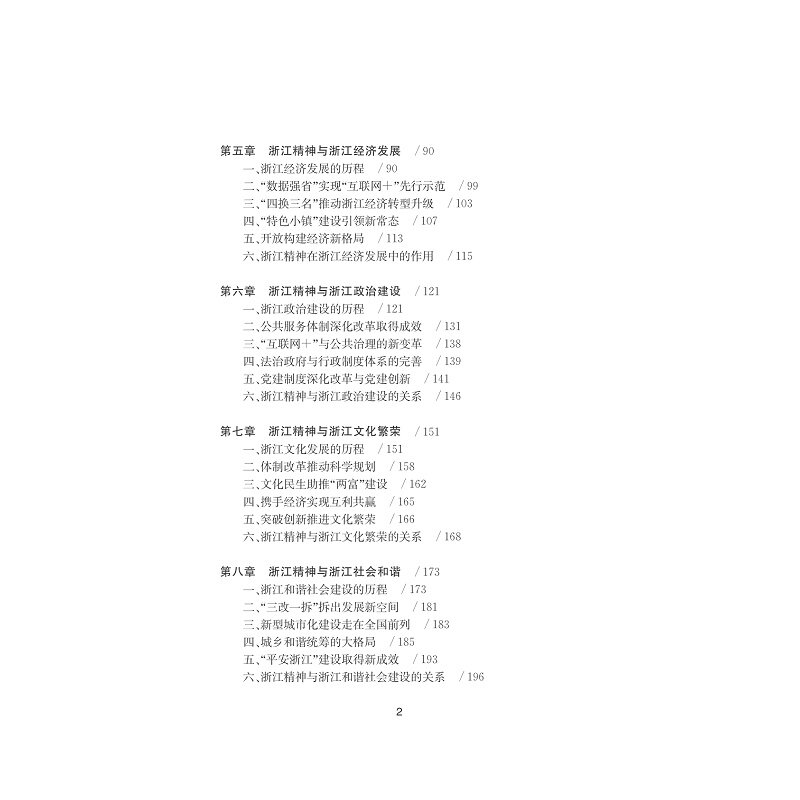 第五章 浙江精神与浙江经济发展 /90
一、浙江经济发展的历程 /90
二、“数据强省”实现“互联网+”先行示范 /99
三、“四换三名”推动浙江经济转型升级 /103
四、“特色小镇”建设引领新常态 /107
五、开放构建经济新格局 /113
六、浙江精神在浙江经济发展中的作用 /115

第六章 浙江精神与浙江政治建设 /121
一、浙江政治建设的历程 /121
二、公共服务体制深化改革取得成效 /131
三、“互联网+”与公共治理的新变革 /138
四、法治政府与行政制度体系的完善 /139
五、党建制度深化改革与党建创新 /141
六、浙江精神与浙江政治建设的关系 /146

第七章 浙江精神与浙江文化繁荣 /151
一、浙江文化发展的历程 /151
二、体制改革推动科学规划 /158
三、文化民生助推“两富”建设 /162
四、携手经济实现互利共赢 /165
五、突破创新推进文化繁荣 /166
六、浙江精神与浙江文化繁荣的关系 /168

第八章 浙江精神与浙江社会和谐 /173
一、浙江和谐社会建设的历程 /173
二、“三改一拆”拆出发展新空间 /181
三、新型城市化建设走在全国前列 /183
四、城乡和谐统筹的大格局 /185
五、“平安浙江”建设取得新成效 /193
六、浙江精神与浙江和谐社会建设的关系 /196

2